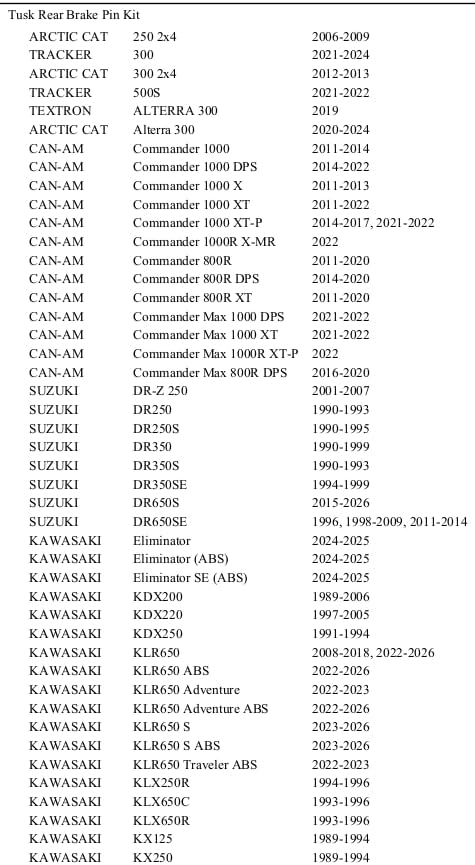 Tusk Rear Brake Pin Kit

| | | |
|---|---|---|
| ARCTIC CAT | 250 2x4 | 2006-2009 |
| TRACKER | 300 | 2021-2024 |
| ARCTIC CAT | 300 2x4 | 2012-2013 |
| TRACKER | 500S | 2021-2022 |
| TEXTRON | ALTERRA 300 | 2019 |
| ARCTIC CAT | Alterra 300 | 2020-2024 |
| CAN-AM | Commander 1000 | 2011-2014 |
| CAN-AM | Commander 1000 DPS | 2014-2022 |
| CAN-AM | Commander 1000 X | 2011-2013 |
| CAN-AM | Commander 1000 XT | 2011-2022 |
| CAN-AM | Commander 1000 XT-P | 2014-2017, 2021-2022 |
| CAN-AM | Commander 1000R X-MR | 2022 |
| CAN-AM | Commander 800R | 2011-2020 |
| CAN-AM | Commander 800R DPS | 2014-2020 |
| CAN-AM | Commander 800R XT | 2011-2020 |
| CAN-AM | Commander Max 1000 DPS | 2021-2022 |
| CAN-AM | Commander Max 1000 XT | 2021-2022 |
| CAN-AM | Commander Max 1000R XT-P | 2022 |
| CAN-AM | Commander Max 800R DPS | 2016-2020 |
| SUZUKI | DR-Z 250 | 2001-2007 |
| SUZUKI | DR250 | 1990-1993 |
| SUZUKI | DR250S | 1990-1995 |
| SUZUKI | DR350 | 1990-1999 |
| SUZUKI | DR350S | 1990-1993 |
| SUZUKI | DR350SE | 1994-1999 |
| SUZUKI | DR650S | 2015-2026 |
| SUZUKI | DR650SE | 1996, 1998-2009, 2011-2014 |
| KAWASAKI | Eliminator | 2024-2025 |
| KAWASAKI | Eliminator (ABS) | 2024-2025 |
| KAWASAKI | Eliminator SE (ABS) | 2024-2025 |
| KAWASAKI | KDX200 | 1989-2006 |
| KAWASAKI | KDX220 | 1997-2005 |
| KAWASAKI | KDX250 | 1991-1994 |
| KAWASAKI | KLR650 | 2008-2018, 2022-2026 |
| KAWASAKI | KLR650 ABS | 2022-2026 |
| KAWASAKI | KLR650 Adventure | 2022-2023 |
| KAWASAKI | KLR650 Adventure ABS | 2022-2026 |
| KAWASAKI | KLR650 S | 2023-2026 |
| KAWASAKI | KLR650 S ABS | 2023-2026 |
| KAWASAKI | KLR650 Traveler ABS | 2022-2023 |
| KAWASAKI | KLX250R | 1994-1996 |
| KAWASAKI | KLX650C | 1993-1996 |
| KAWASAKI | KLX650R | 1993-1996 |
| KAWASAKI | KX125 | 1989-1994 |
| KAWASAKI | KX250 | 1989-1994 |